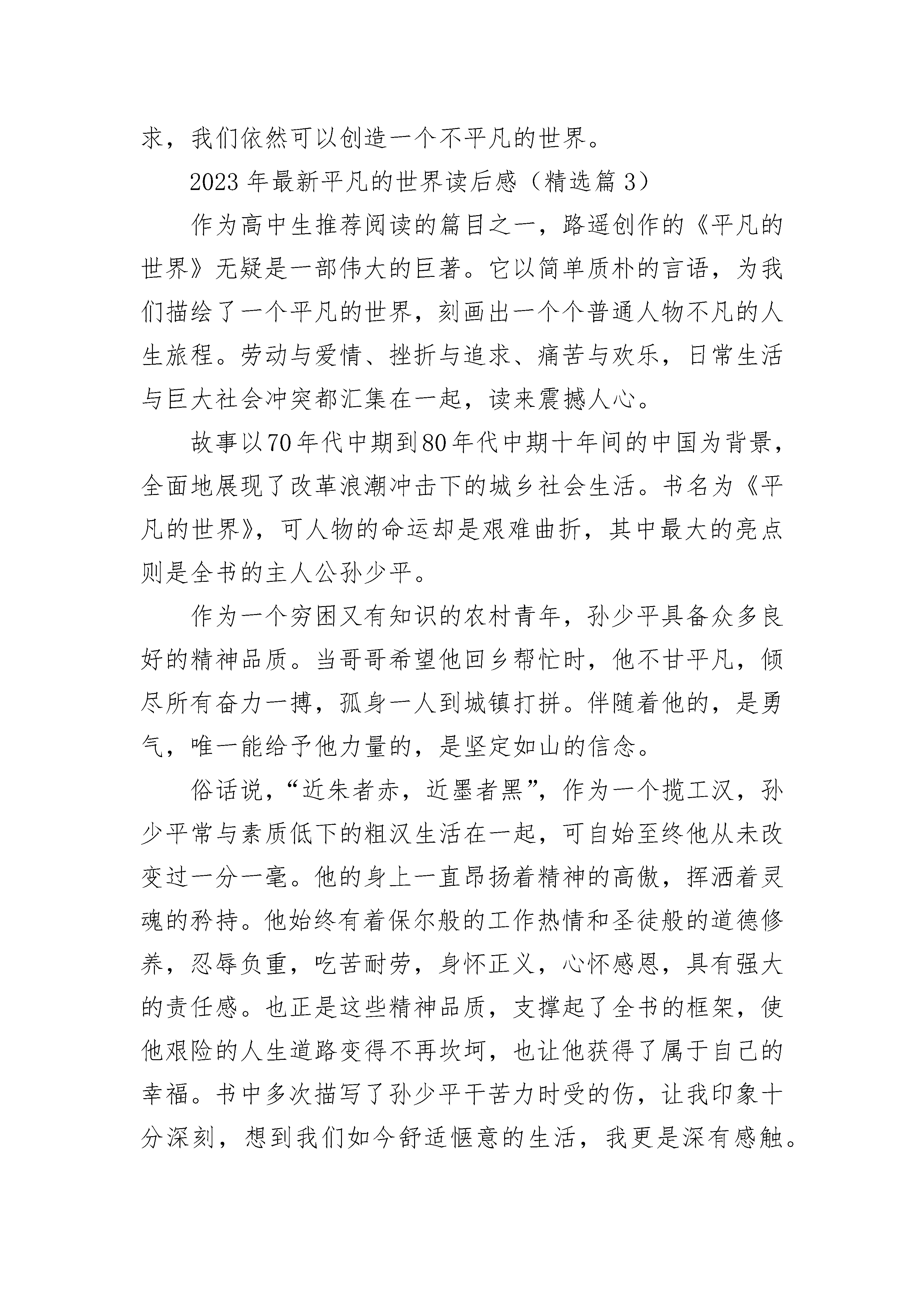 求，我们依然可以创造一个不平凡的世界。

2023年最新平凡的世界读后感（精选篇3）

作为高中生推荐阅读的篇目之一，路遥创作的《平凡的世界》无疑是一部伟大的巨著。它以简单质朴的言语，为我们描绘了一个平凡的世界，刻画出一个个普通人物不凡的人生旅程。劳动与爱情、挫折与追求、痛苦与欢乐，日常生活与巨大社会冲突都汇集在一起，读来震撼人心。

故事以70年代中期到80年代中期十年间的中国为背景，全面地展现了改革浪潮冲击下的城乡社会生活。书名为《平凡的世界》，可人物的命运却是艰难曲折，其中最大的亮点则是全书的主人公孙少平。

作为一个穷困又有知识的农村青年，孙少平具备众多良好的精神品质。当哥哥希望他回乡帮忙时，他不甘平凡，倾尽所有奋力一搏，孤身一人到城镇打拼。伴随着他的，是勇气，唯一能给予他力量的，是坚定如山的信念。

俗话说，“近朱者赤，近墨者黑”，作为一个揽工汉，孙少平常与素质低下的粗汉生活在一起，可自始至终他从未改变过一分一毫。他的身上一直昂扬着精神的高傲，挥洒着灵魂的矜持。他始终有着保尔般的工作热情和圣徒般的道德修养，忍辱负重，吃苦耐劳，身怀正义，心怀感恩，具有强大的责任感。也正是这些精神品质，支撑起了全书的框架，使他艰险的人生道路变得不再坎坷，也让他获得了属于自己的幸福。书中多次描写了孙少平干苦力时受的伤，让我印象十分深刻，想到我们如今舒适惬意的生活，我更是深有感触。